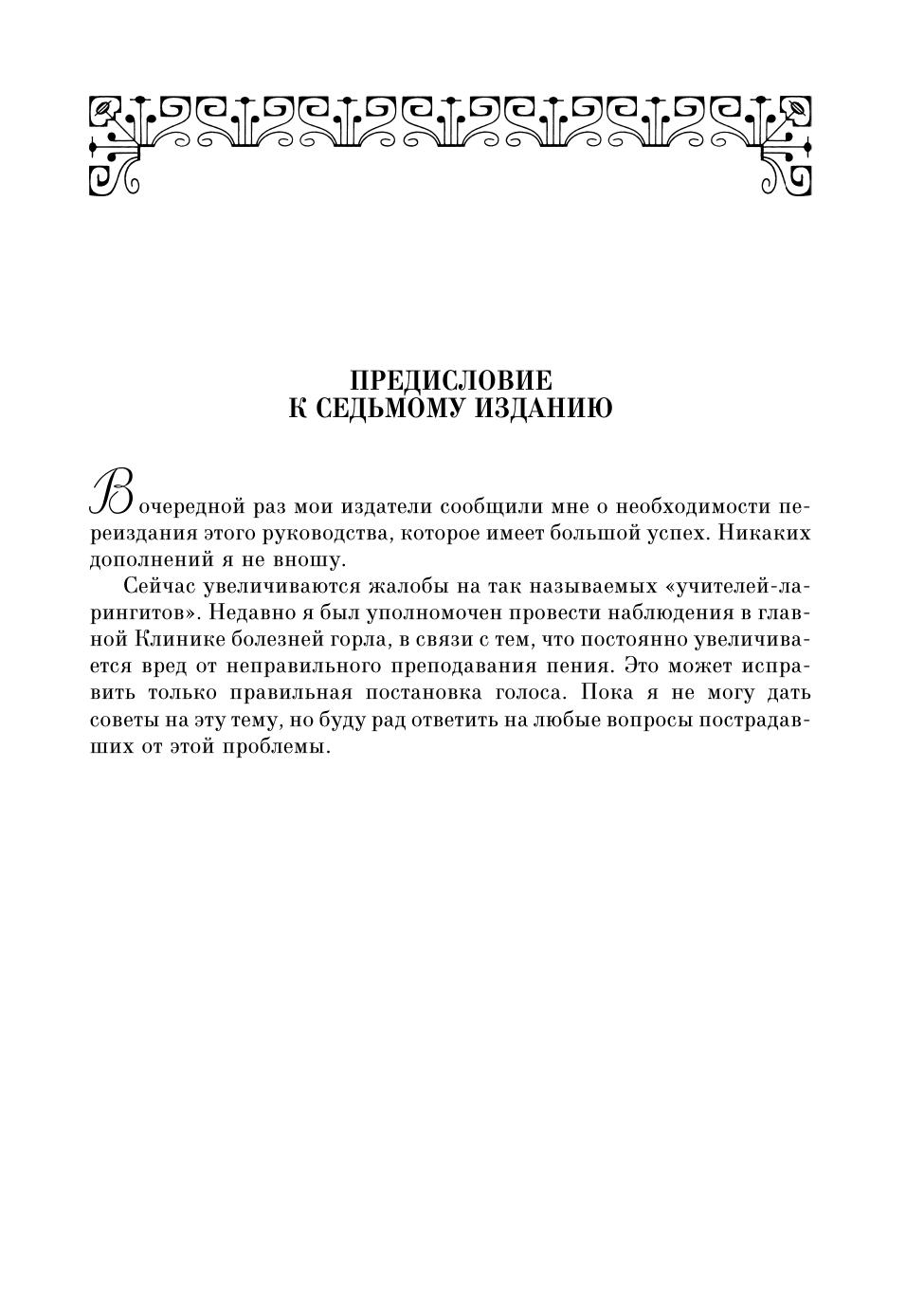 ПРЕДИСЛОВИЕ
К СЕДЬМОМУ ИЗДАНИЮ

В очередной раз мои издатели сообщили мне о необходимости переиздания этого руководства, которое имеет большой успех. Никаких дополнений я не вношу.

Сейчас увеличиваются жалобы на так называемых «учителей-ларингитов». Недавно я был уполномочен провести наблюдения в главной Клинике болезней горла, в связи с тем, что постоянно увеличивается вред от неправильного преподавания пения. Это может исправить только правильная постановка голоса. Пока я не могу дать советы на эту тему, но буду рад ответить на любые вопросы пострадавших от этой проблемы.